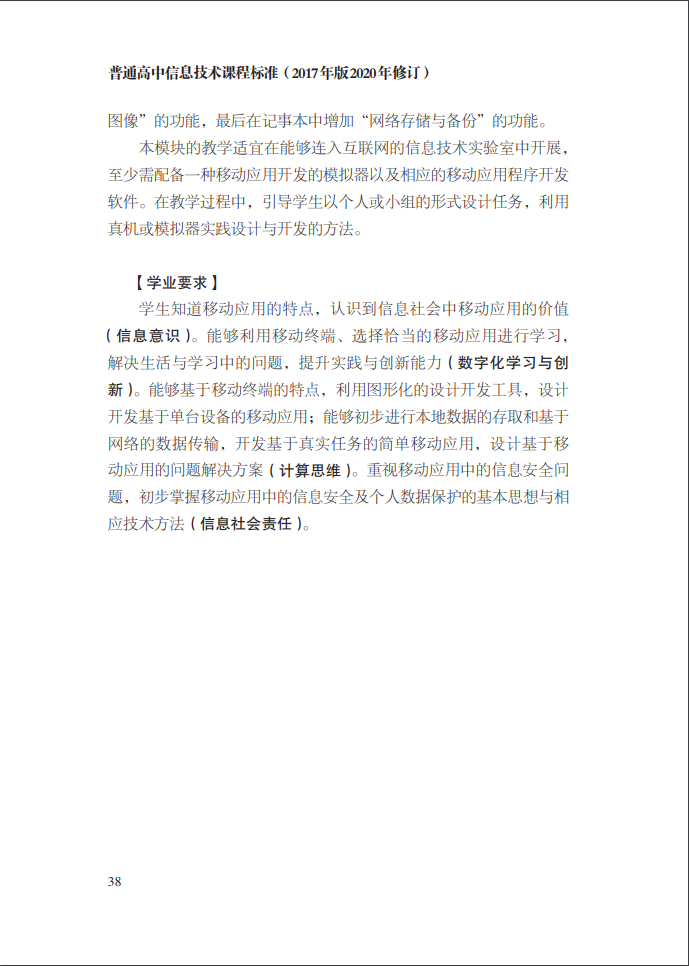 普通高中信息技术课程标准（2017年版2020年修订）

图像”的功能，最后在记事本中增加“网络存储与备份”的功能。

本模块的教学适宜在能够连入互联网的信息技术实验室中开展，至少需配备一种移动应用开发的模拟器以及相应的移动应用程序开发软件。在教学过程中，引导学生以个人或小组的形式设计任务，利用真机或模拟器实践设计与开发的方法。

【学业要求】

学生知道移动应用的特点，认识到信息社会中移动应用的价值（信息意识）。能够利用移动终端、选择恰当的移动应用进行学习，解决生活与学习中的问题，提升实践与创新能力（数字化学习与创新）。能够基于移动终端的特点，利用图形化的设计开发工具，设计开发基于单台设备的移动应用；能够初步进行本地数据的存取和基于网络的数据传输，开发基于真实任务的简单移动应用，设计基于移动应用的问题解决方案（计算思维）。重视移动应用中的信息安全问题，初步掌握移动应用中的信息安全及个人数据保护的基本思想与相应技术方法（信息社会责任）。

38